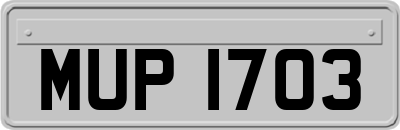 MUP 1703